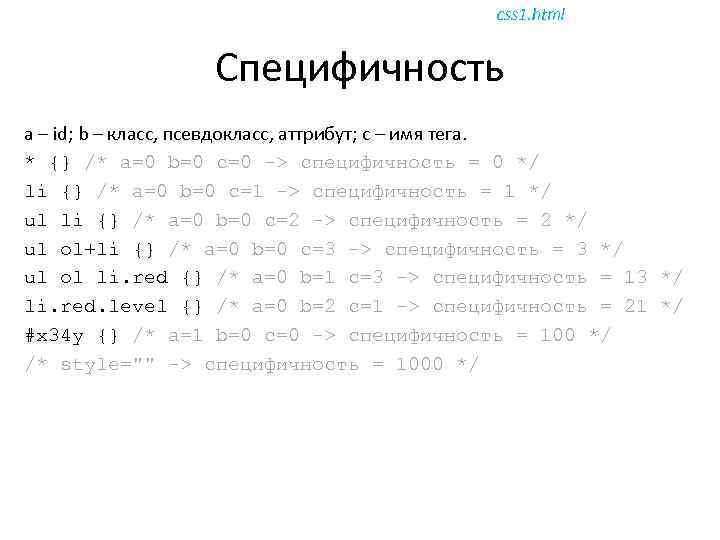 css1.html

Специфичность

a – id; b – класс, псевдокласс, аттрибут; c – имя тега.

* {} /* a=0 b=0 c=0 -> специфичность = 0 */
li {} /* a=0 b=0 c=1 -> специфичность = 1 */
ul li {} /* a=0 b=0 c=2 -> специфичность = 2 */
ul ol+li {} /* a=0 b=0 c=3 -> специфичность = 3 */
ul ol li.red {} /* a=0 b=1 c=3 -> специфичность = 13 */
li.red.level {} /* a=0 b=2 c=1 -> специфичность = 21 */
#x34y {} /* a=1 b=0 c=0 -> специфичность = 100 */
/* style="" -> специфичность = 1000 */